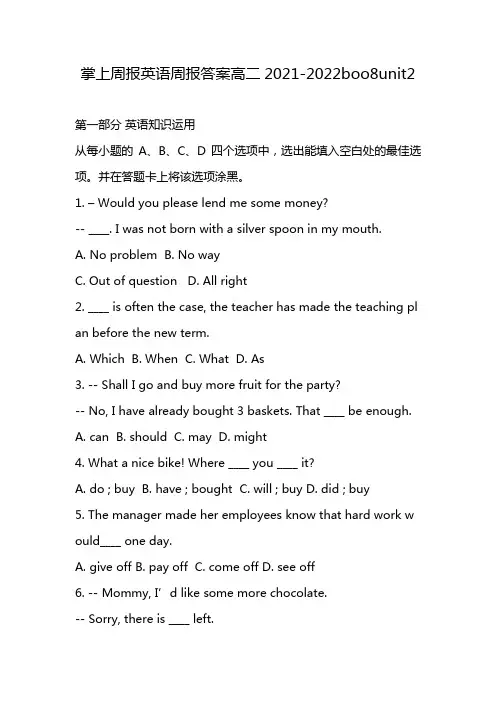 掌上周报英语周报答案高二 2021-2022boo8unit2

第一部分 英语知识运用

从每小题的 A、B、C、D 四个选项中，选出能填入空白处的最佳选项。并在答题卡上将该选项涂黑。

1. – Would you please lend me some money?

-- ____. I was not born with a silver spoon in my mouth.

A. No problem B. No way

C. Out of question D. All right

2. ____ is often the case, the teacher has made the teaching plan before the new term.

A. Which B. When C. What D. As

3. -- Shall I go and buy more fruit for the party?

-- No, I have already bought 3 baskets. That ____ be enough.

A. can B. should C. may D. might

4. What a nice bike! Where ____ you ____ it?

A. do ; buy B. have ; bought C. will ; buy D. did ; buy

5. The manager made her employees know that hard work would____ one day.

A. give off B. pay off C. come off D. see off

6. -- Mommy, I’ d like some more chocolate.

-- Sorry, there is ____ left.